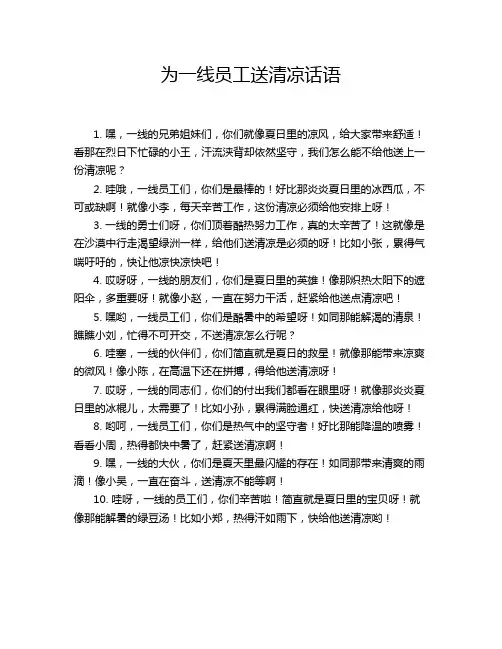 为一线员工送清凉话语

1. 嘿，一线的兄弟姐妹们，你们就像夏日里的凉风，给大家带来舒适！看那在烈日下忙碌的小王，汗流浃背却依然坚守，我们怎么能不给他送上一份清凉呢？

2. 哇哦，一线员工们，你们是最棒的！好比那炎炎夏日里的冰西瓜，不可或缺啊！就像小李，每天辛苦工作，这份清凉必须给他安排上呀！

3. 一线的勇士们呀，你们顶着酷热努力工作，真的太辛苦了！这就像是在沙漠中行走渴望绿洲一样，给他们送清凉是必须的呀！比如小张，累得气喘吁吁的，快让他凉快凉快吧！

4. 哎呀呀，一线的朋友们，你们是夏日里的英雄！像那炽热太阳下的遮阳伞，多重要呀！就像小赵，一直在努力干活，赶紧给他送点清凉吧！

5. 嘿哟，一线员工们，你们是酷暑中的希望呀！如同那能解渴的清泉！瞧瞧小刘，忙得不可开交，不送清凉怎么行呢？

6. 哇塞，一线的伙伴们，你们简直就是夏日的救星！就像那能带来凉爽的微风！像小陈，在高温下还在拼搏，得给他送清凉呀！

7. 哎呀，一线的同志们，你们的付出我们都看在眼里呀！就像那炎炎夏日里的冰棍儿，太需要了！比如小孙，累得满脸通红，快送清凉给他呀！

8. 哟呵，一线员工们，你们是热气中的坚守者！好比那能降温的喷雾！看看小周，热得都快中暑了，赶紧送清凉啊！

9. 嘿，一线的大伙，你们是夏天里最闪耀的存在！如同那带来清爽的雨滴！像小吴，一直在奋斗，送清凉不能等啊！

10. 哇呀，一线的员工们，你们辛苦啦！简直就是夏日里的宝贝呀！就像那能解暑的绿豆汤！比如小郑，热得汗如雨下，快给他送清凉哟！